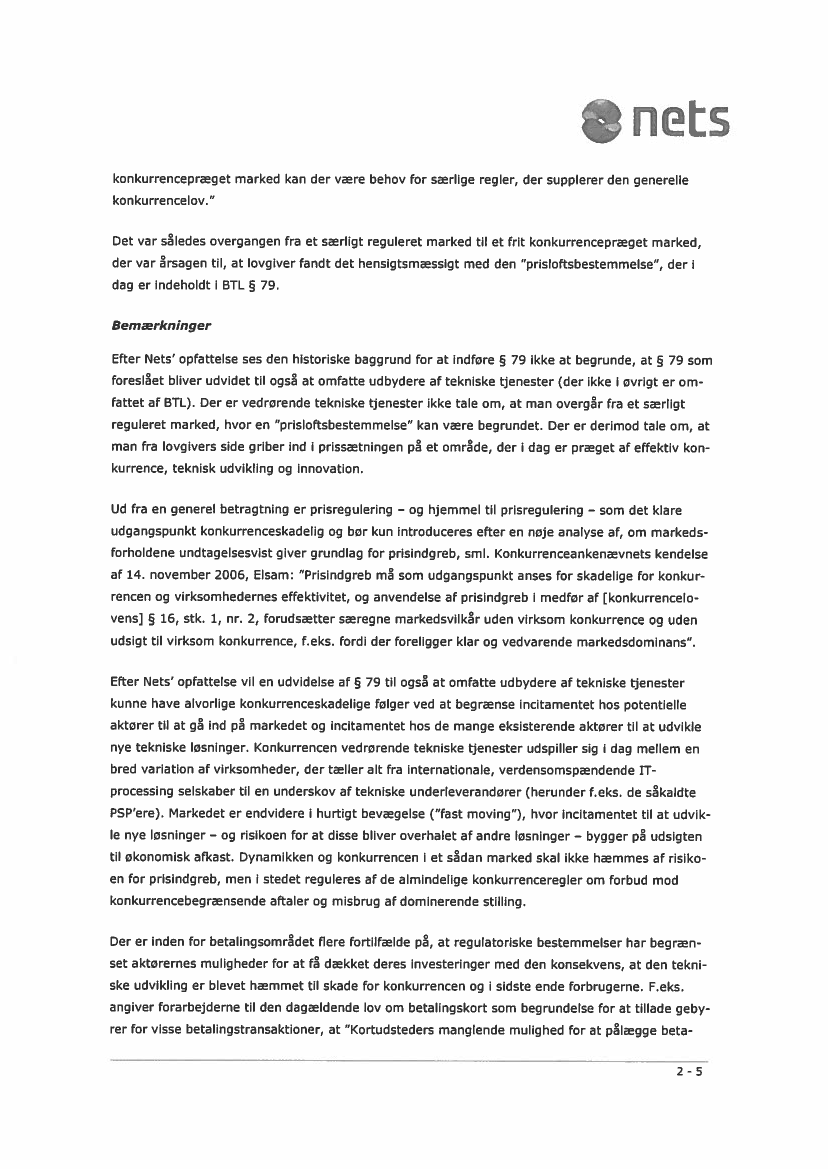 nets

konkurrencepræget marked kan der være behov for særlige regler, der supplerer den generelle konkurrencelov."

Det var således overgangen fra et særligt reguleret marked til et frit konkurrencepræget marked, der var årsagen til, at lovgiver fandt det hensigtsmæssigt med den "prisloftsbestemmelse", der i dag er indeholdt i BTL § 79.

Bemærkninger

Efter Nets' opfattelse ses den historiske baggrund for at indføre § 79 ikke at begrunde, at § 79 som foreslået bliver udvidet til også at omfatte udbydere af tekniske tjenester (der ikke i øvrigt er omfattet af BTL). Der er vedrørende tekniske tjenester ikke tale om, at man overgår fra et særligt reguleret marked, hvor en "prisloftsbestemmelse" kan være begrundet. Der er derimod tale om, at man fra lovgivers side griber ind i prissætningen på et område, der i dag er præget af effektiv konkurrence, teknisk udvikling og innovation.

Ud fra en generel betragtning er prisregulering – og hjemmel til prisregulering – som det klare udgangspunkt konkurrenceskadelig og bør kun introduceres efter en nøje analyse af, om markedsforholdene undtagelsesvist giver grundlag for prisindgreb, sml. Konkurrenceankenævnets kendelse af 14. november 2006, Elsam: "Prisindgreb må som udgangspunkt anses for skadelige for konkurrencen og virksomhedernes effektivitet, og anvendelse af prisindgreb i medfør af [konkurrencelovens] § 16, stk. 1, nr. 2, forudsætter særegne markedsvilkår uden virksom konkurrence og uden udsigt til virksom konkurrence, f.eks. fordi der foreligger klar og vedvarende markedsdominans".

Efter Nets' opfattelse vil en udvidelse af § 79 til også at omfatte udbydere af tekniske tjenester kunne have alvorlige konkurrenceskadelige følger ved at begrænse incitamentet hos potentielle aktører til at gå ind på markedet og incitamentet hos de mange eksisterende aktører til at udvikle nye tekniske løsninger. Konkurrencen vedrørende tekniske tjenester udspiller sig i dag mellem en bred variation af virksomheder, der tæller alt fra internationale, verdensomspændende IT-processing selskaber til en underskov af tekniske underleverandører (herunder f.eks. de såkaldte PSP'ere). Markedet er endvidere i hurtigt bevægelse ("fast moving"), hvor incitamentet til at udvikle nye løsninger – og risikoen for at disse bliver overhalet af andre løsninger – bygger på udsigten til økonomisk afkast. Dynamikken og konkurrencen i et sådan marked skal ikke hæmmes af risikoen for prisindgreb, men i stedet reguleres af de almindelige konkurrenceregler om forbud mod konkurrencebegrænsende aftaler og misbrug af dominerende stilling.

Der er inden for betalingsområdet flere fortilfælde på, at regulatoriske bestemmelser har begrænset aktørernes muligheder for at få dækket deres investeringer med den konsekvens, at den tekniske udvikling er blevet hæmmet til skade for konkurrencen og i sidste ende forbrugerne. F.eks. angiver forarbejderne til den dagældende lov om betalingskort som begrundelse for at tillade gebyrer for visse betalingstransaktioner, at "Kortudsteders manglende mulighed for at pålægge beta-

2 - 5